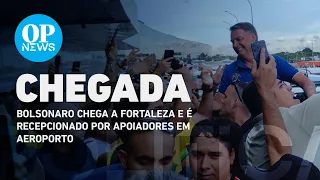 OP NEWS

CHEGADA

BOLSONARO CHEGA A FORTALEZA E É RECEPCIONADO POR APOIADORES EM AEROPORTO